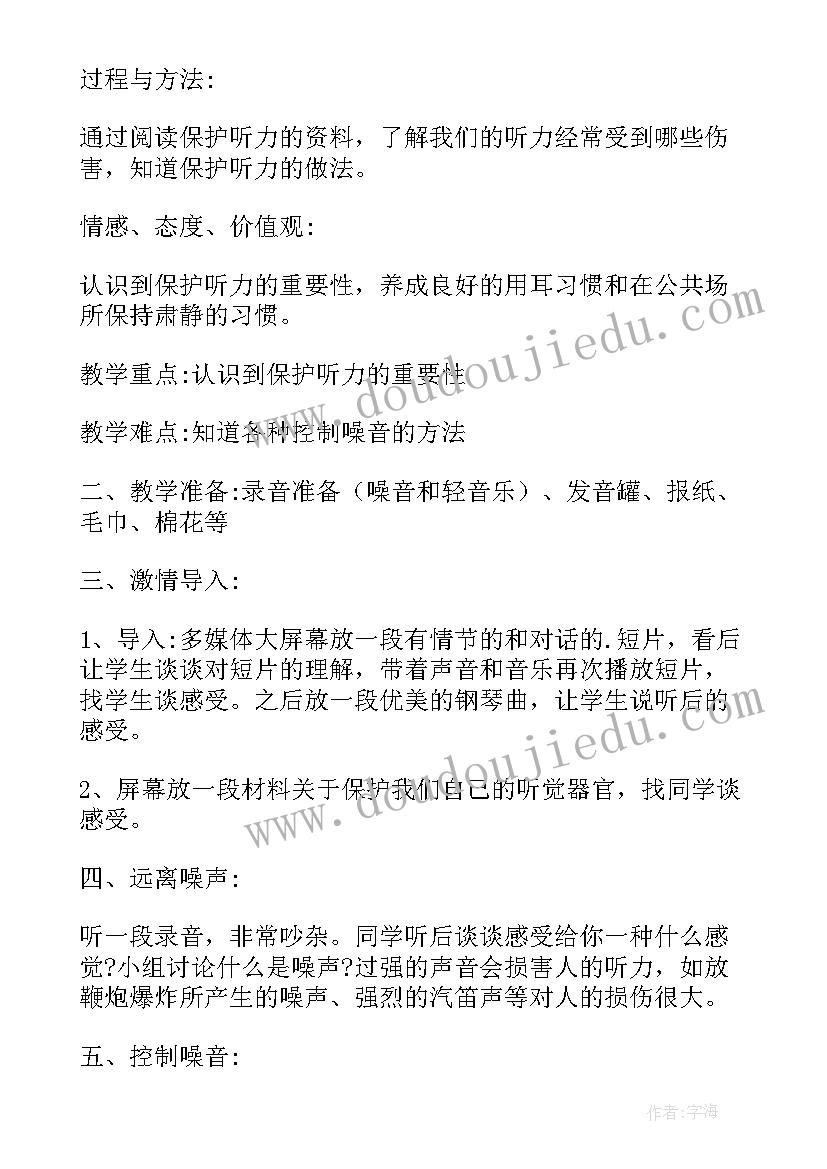 过程与方法:

通过阅读保护听力的资料，了解我们的听力经常受到哪些伤害，知道保护听力的做法。

情感、态度、价值观:

认识到保护听力的重要性，养成良好的用耳习惯和在公共场所保持肃静的习惯。

教学重点:认识到保护听力的重要性

教学难点:知道各种控制噪音的方法

二、教学准备:录音准备（噪音和轻音乐）、发音罐、报纸、毛巾、棉花等

三、激情导入:

1、导入:多媒体大屏幕放一段有情节的和对话的.短片，看后让学生谈谈对短片的理解，带着声音和音乐再次播放短片，找学生谈感受。之后放一段优美的钢琴曲，让学生说听后的感受。

2、屏幕放一段材料关于保护我们自己的听觉器官，找同学谈感受。

四、远离噪声:

听一段录音，非常吵杂。同学听后谈谈感受给你一种什么感觉?小组讨论什么是噪声?过强的声音会损害人的听力，如放鞭炮爆炸所产生的噪声、强烈的汽笛声等对人的损伤很大。

五、控制噪音:

www.doudoujiedu.com

www.doudoujiedu.com

作者:宇海